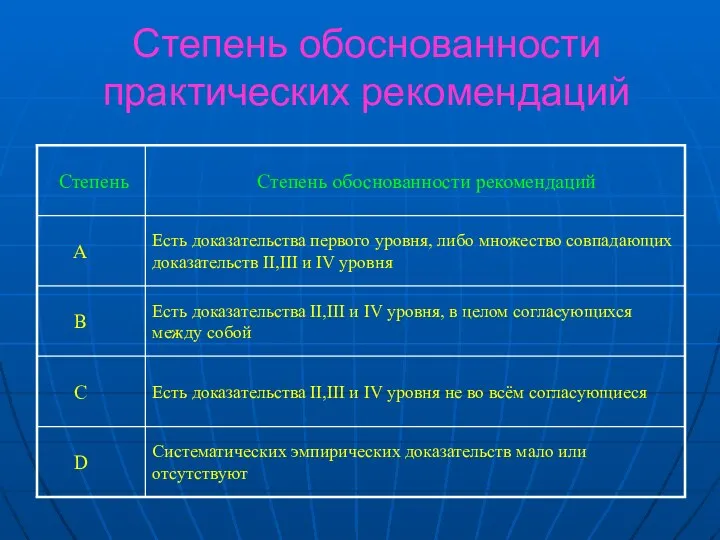 Степень обоснованности практических рекомендаций

| Степень | Степень обоснованности рекомендаций |
|---|---|
| A | Есть доказательства первого уровня, либо множество совпадающих доказательств II,III и IV уровня |
| B | Есть доказательства II,III и IV уровня, в целом согласующихся между собой |
| C | Есть доказательства II,III и IV уровня не во всём согласующиеся |
| D | Систематических эмпирических доказательств мало или отсутствуют |